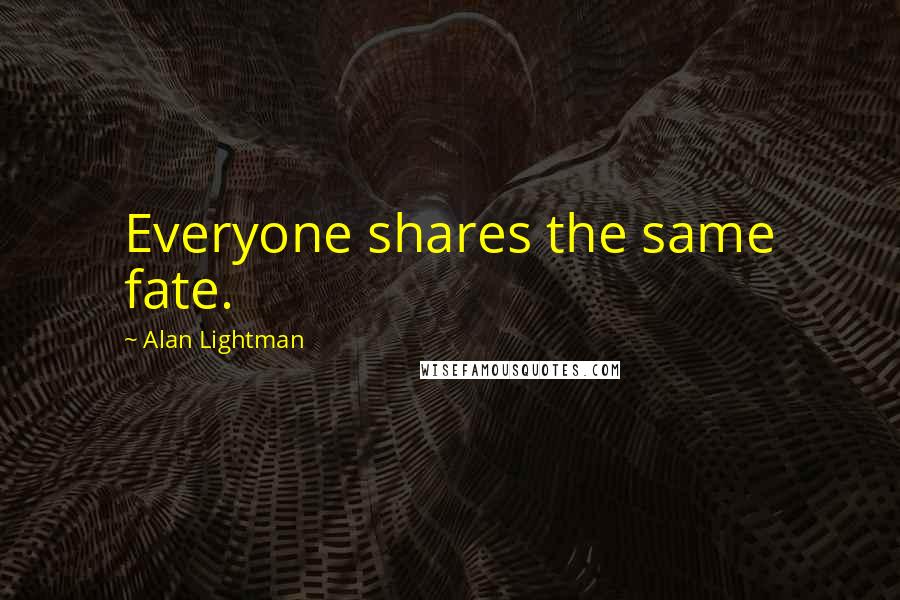 Everyone shares the same fate.

~ Alan Lightman

WISEFAMOUSQUOTES.COM